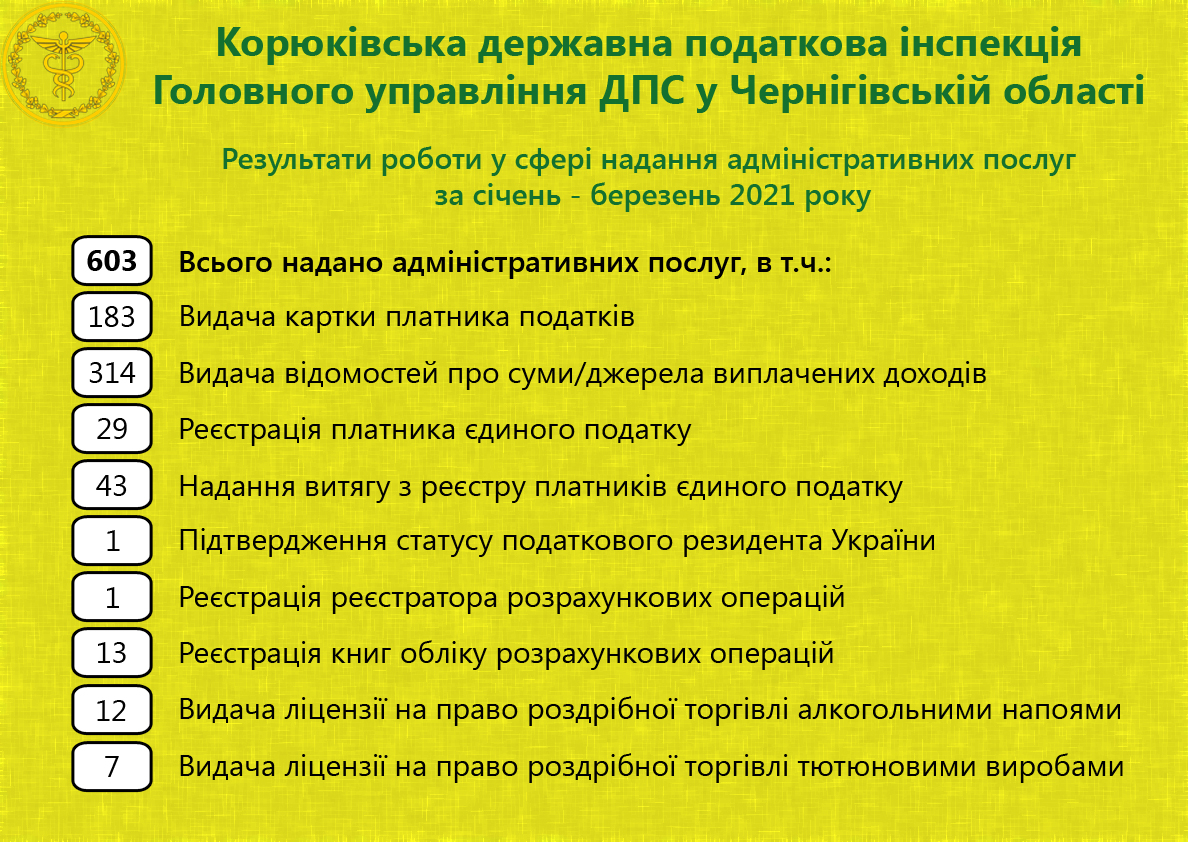 Корюківська державна податкова інспекція
Головного управління ДПС у Чернігівській області

Результати роботи у сфері надання адміністративних послуг
за січень - березень 2021 року

603 Всього надано адміністративних послуг, в т.ч.:

183 Видача картки платника податків

314 Видача відомостей про суми/джерела виплачених доходів

29 Реєстрація платника єдиного податку

43 Надання витягу з реєстру платників єдиного податку

1 Підтвердження статусу податкового резидента України

1 Реєстрація реєстратора розрахункових операцій

13 Реєстрація книг обліку розрахункових операцій

12 Видача ліцензії на право роздрібної торгівлі алкогольними напоями

7 Видача ліцензії на право роздрібної торгівлі тютюновими виробами